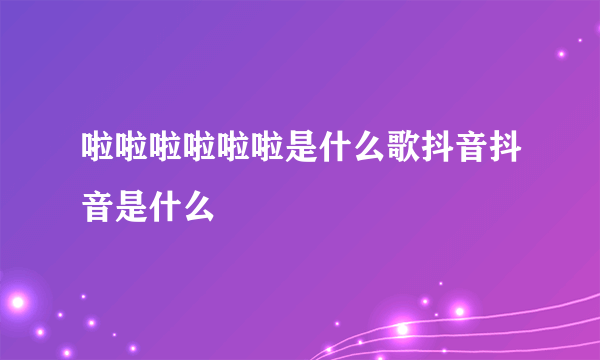 啦啦啦啦啦啦是什么歌抖音抖音是什么